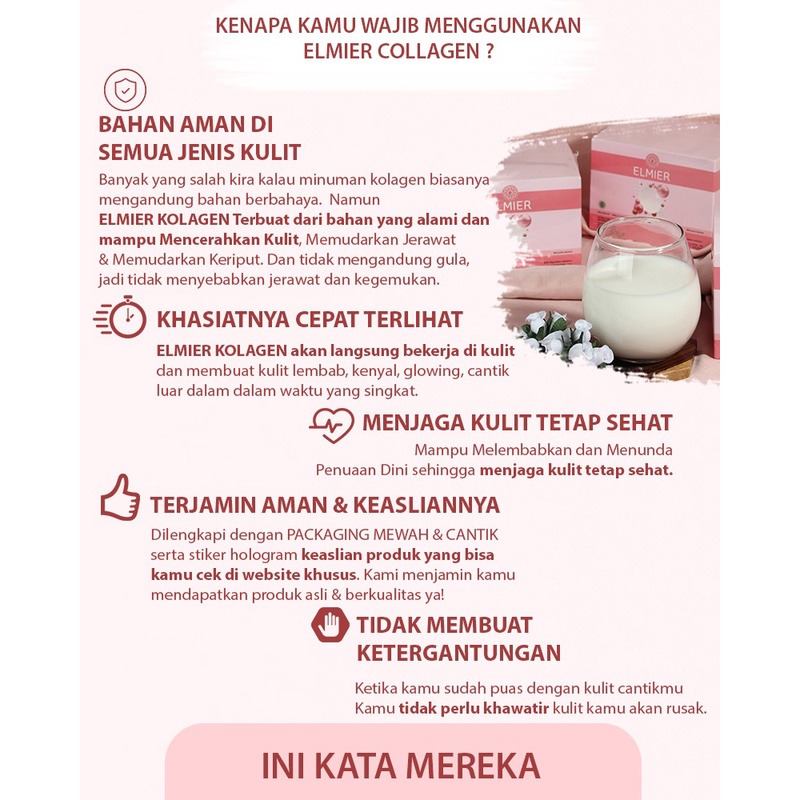 KENAPA KAMU WAJIB MENGGUNAKAN ELMIER COLLAGEN ?

BAHAN AMAN DI SEMUA JENIS KULIT

Banyak yang salah kira kalau minuman kolagen biasanya mengandung bahan berbahaya. Namun ELMIER KOLAGEN Terbuat dari bahan yang alami dan mampu Mencerahkan Kulit, Memudarkan Jerawat & Memudarkan Keriput. Dan tidak mengandung gula, jadi tidak menyebabkan jerawat dan kegemukan.

ELMIER

ELMIER

KHASIATNYA CEPAT TERLIHAT

ELMIER KOLAGEN akan langsung bekerja di kulit dan membuat kulit lembab, kenyal, glowing, cantik luar dalam dalam waktu yang singkat.

MENJAGA KULIT TETAP SEHAT

Mampu Melembabkan dan Menunda Penuaan Dini sehingga menjaga kulit tetap sehat.

TERJAMIN AMAN & KEASLIANNYA

Dilengkapi dengan PACKAGING MEWAH & CANTIK serta stiker hologram keaslian produk yang bisa kamu cek di website khusus. Kami menjamin kamu mendapatkan produk asli & berkualitas ya!

TIDAK MEMBUAT KETERGANTUNGAN

Ketika kamu sudah puas dengan kulit cantikmu Kamu tidak perlu khawatir kulit kamu akan rusak.

INI KATA MEREKA